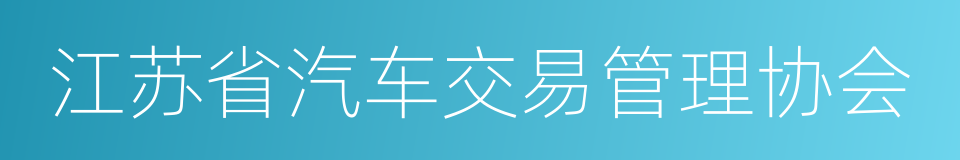 江苏省汽车交易管理协会